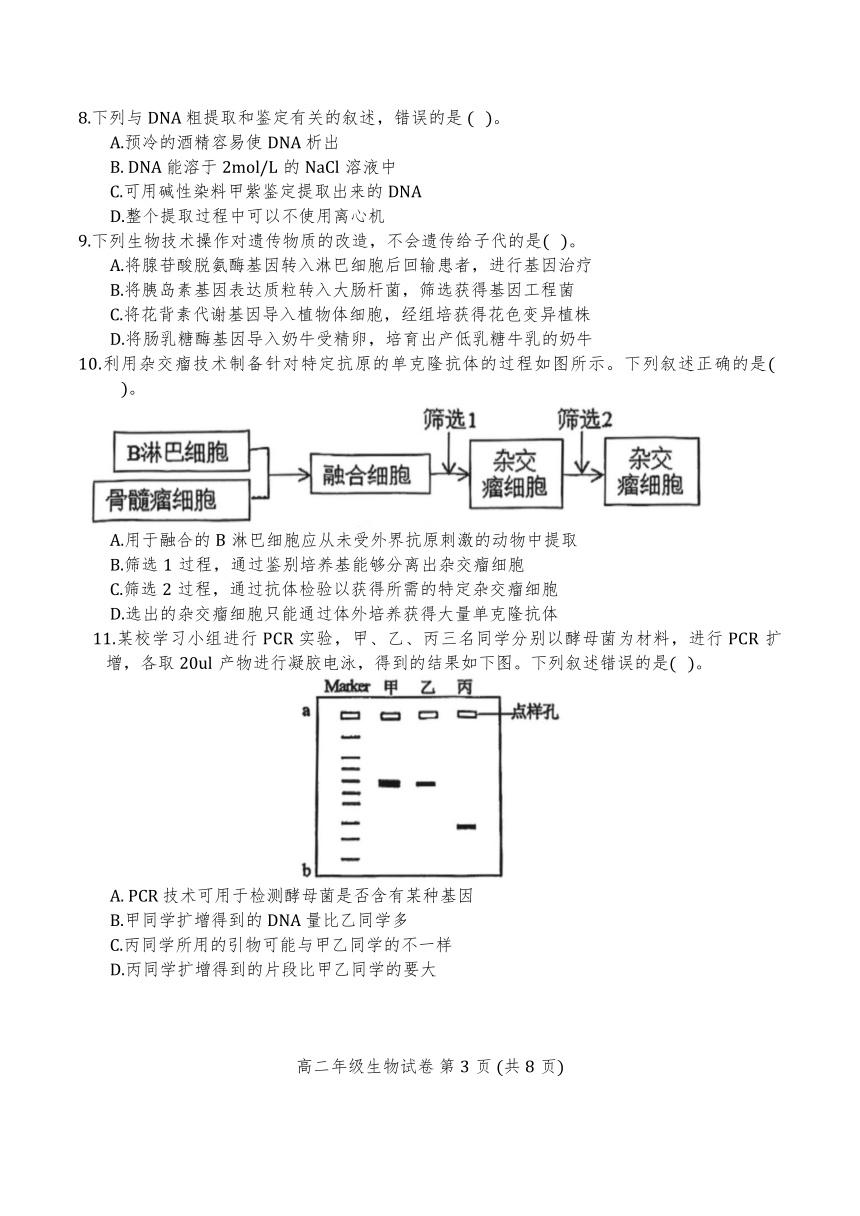 8.下列与 DNA 粗提取和鉴定有关的叙述，错误的是 ( )。
A.预冷的酒精容易使 DNA 析出
B. DNA 能溶于 2mol/L 的 NaCl 溶液中
C.可用碱性染料甲紫鉴定提取出来的 DNA
D.整个提取过程中可以不使用离心机
9.下列生物技术操作对遗传物质的改造，不会遗传给子代的是( )。
A.将腺苷酸脱氨酶基因转入淋巴细胞后回输患者，进行基因治疗
B.将胰岛素基因表达质粒转入大肠杆菌，筛选获得基因工程菌
C.将花青素代谢基因导入植物体细胞，经组培获得花色变异植株
D.将肠乳糖酶基因导入奶牛受精卵，培育出产低乳糖牛乳的奶牛
10.利用杂交瘤技术制备针对特定抗原的单克隆抗体的过程如图所示。下列叙述正确的是( )。

B淋巴细胞
骨髓瘤细胞
融合细胞
筛选1
杂交瘤细胞
筛选2
杂交瘤细胞

A.用于融合的 B 淋巴细胞应从未受外界抗原刺激的动物中提取
B.筛选 1 过程，通过鉴别培养基能够分离出杂交瘤细胞
C.筛选 2 过程，通过抗体检验以获得所需的特定杂交瘤细胞
D.选出的杂交瘤细胞只能通过体外培养获得大量单克隆抗体
11.某校学习小组进行 PCR 实验，甲、乙、丙三名同学分别以酵母菌为材料，进行 PCR 扩增，各取 20ul 产物进行凝胶电泳，得到的结果如下图。下列叙述错误的是( )。

Marker 甲 乙 丙
a
点样孔
b

A. PCR 技术可用于检测酵母菌是否含有某种基因
B.甲同学扩增得到的 DNA 量比乙同学多
C.丙同学所用的引物可能与甲乙同学的不一样
D.丙同学扩增得到的片段比甲乙同学的要大

高二年级生物试卷 第 3 页 (共 8 页)